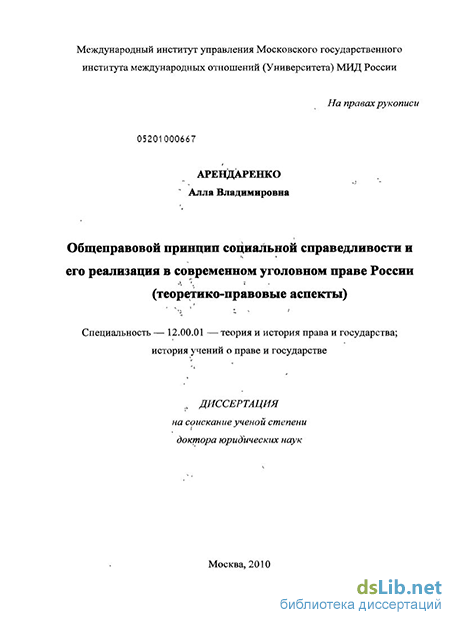 Международный институт управления Московского государственного института международных отношений (Университета) МИД России

На правах рукописи

05201000667

АРЕНДАРЕНКО
Алла Владимировна

Общеправовой принцип социальной справедливости и его реализация в современном уголовном праве России (теоретико-правовые аспекты)

Специальность — 12.00.01 — теория и история права и государства; история учений о праве и государстве

ДИССЕРТАЦИЯ
на соискание ученой степени
доктора юридических наук

Москва, 2010

dsLib.net
библиотека диссертаций